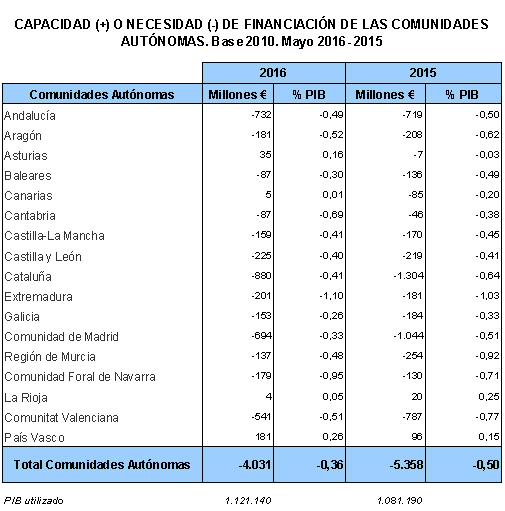 CAPACIDAD (+) O NECESIDAD (-) DE FINANCIACIÓN DE LAS COMUNIDADES AUTÓNOMAS. Base 2010. Mayo 2016 - 2015

| | 2016 | | 2015 | |
|---|---|---|---|---|
| Comunidades Autónomas | Millones € | % PIB | Millones € | % PIB |
| Andalucía | -732 | -0,49 | -719 | -0,50 |
| Aragón | -181 | -0,52 | -208 | -0,62 |
| Asturias | 35 | 0,16 | -7 | -0,03 |
| Baleares | -87 | -0,30 | -136 | -0,49 |
| Canarias | 5 | 0,01 | -85 | -0,20 |
| Cantabria | -87 | -0,69 | -46 | -0,38 |
| Castilla-La Mancha | -159 | -0,41 | -170 | -0,45 |
| Castilla y León | -225 | -0,40 | -219 | -0,41 |
| Cataluña | -880 | -0,41 | -1.304 | -0,64 |
| Extremadura | -201 | -1,10 | -181 | -1,03 |
| Galicia | -153 | -0,26 | -184 | -0,33 |
| Comunidad de Madrid | -694 | -0,33 | -1.044 | -0,51 |
| Región de Murcia | -137 | -0,48 | -254 | -0,92 |
| Comunidad Foral de Navarra | -179 | -0,95 | -130 | -0,71 |
| La Rioja | 4 | 0,05 | 20 | 0,25 |
| Comunitat Valenciana | -541 | -0,51 | -787 | -0,77 |
| País Vasco | 181 | 0,26 | 96 | 0,15 |
| Total Comunidades Autónomas | -4.031 | -0,36 | -5.358 | -0,50 |

PIB utilizado 1.121.140 1.081.190